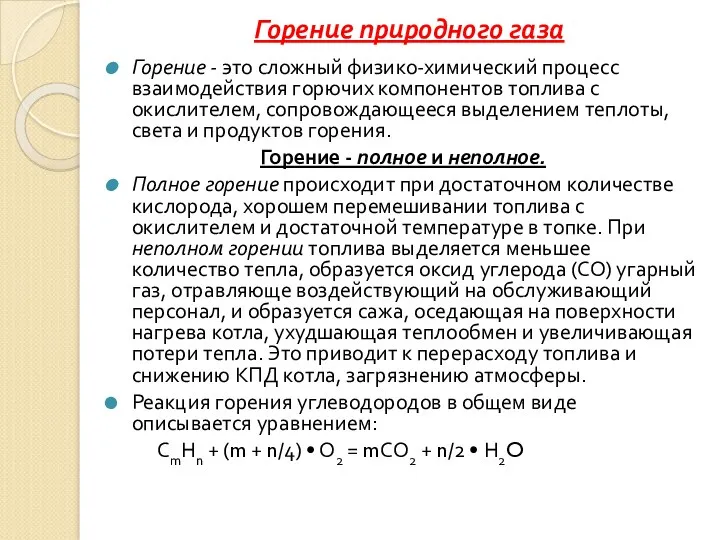 Горение природного газа

Горение - это сложный физико-химический процесс взаимодействия горючих компонентов топлива с окислителем, сопровождающееся выделением теплоты, света и продуктов горения.

Горение - полное и неполное.

Полное горение происходит при достаточном количестве кислорода, хорошем перемешивании топлива с окислителем и достаточной температуре в топке. При неполном горении топлива выделяется меньшее количество тепла, образуется оксид углерода (СО) угарный газ, отравляюще воздействующий на обслуживающий персонал, и образуется сажа, оседающая на поверхности нагрева котла, ухудшающая теплообмен и увеличивающая потери тепла. Это приводит к перерасходу топлива и снижению КПД котла, загрязнению атмосферы.

Реакция горения углеводородов в общем виде описывается уравнением:

$C_mH_n + (m + n/4) \bullet O_2 = mCO_2 + n/2 \bullet H_2O$